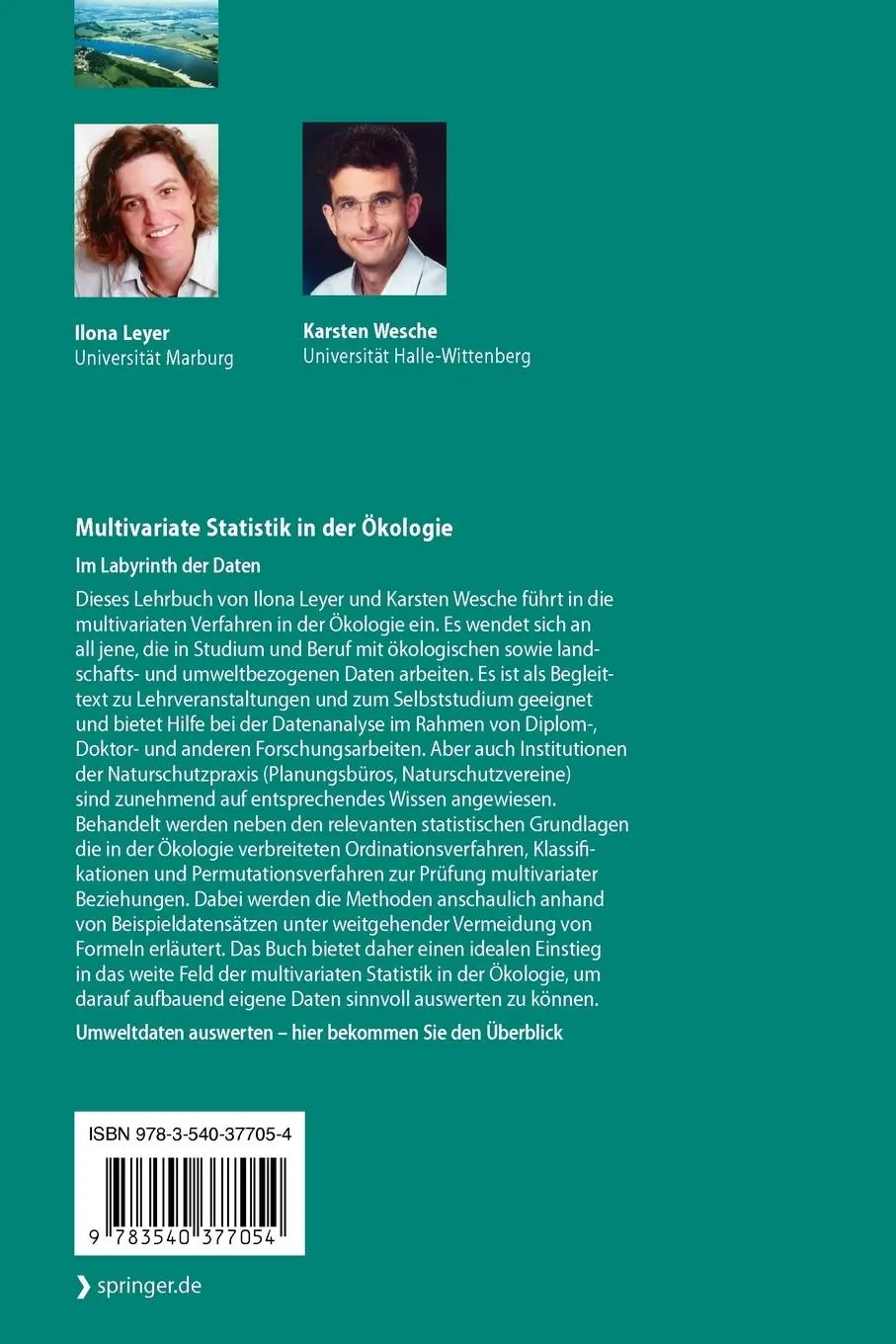 Ilona Leyer
Universität Marburg

Karsten Wesche
Universität Halle-Wittenberg

Multivariate Statistik in der Ökologie

Im Labyrinth der Daten

Dieses Lehrbuch von Ilona Leyer und Karsten Wesche führt in die multivariaten Verfahren in der Ökologie ein. Es wendet sich an all jene, die in Studium und Beruf mit ökologischen sowie landschafts- und umweltbezogenen Daten arbeiten. Es ist als Begleittext zu Lehrveranstaltungen und zum Selbststudium geeignet und bietet Hilfe bei der Datenanalyse im Rahmen von Diplom-, Doktor- und anderen Forschungsarbeiten. Aber auch Institutionen der Naturschutzpraxis (Planungsbüros, Naturschutzvereine) sind zunehmend auf entsprechendes Wissen angewiesen. Behandelt werden neben den relevanten statistischen Grundlagen die in der Ökologie verbreiteten Ordinationsverfahren, Klassifikationen und Permutationsverfahren zur Prüfung multivariater Beziehungen. Dabei werden die Methoden anschaulich anhand von Beispieldatensätzen unter weitgehender Vermeidung von Formeln erläutert. Das Buch bietet daher einen idealen Einstieg in das weite Feld der multivariaten Statistik in der Ökologie, um darauf aufbauend eigene Daten sinnvoll auswerten zu können.

Umweltdaten auswerten – hier bekommen Sie den Überblick

ISBN 978-3-540-37705-4

9 783540 377054

springer.de